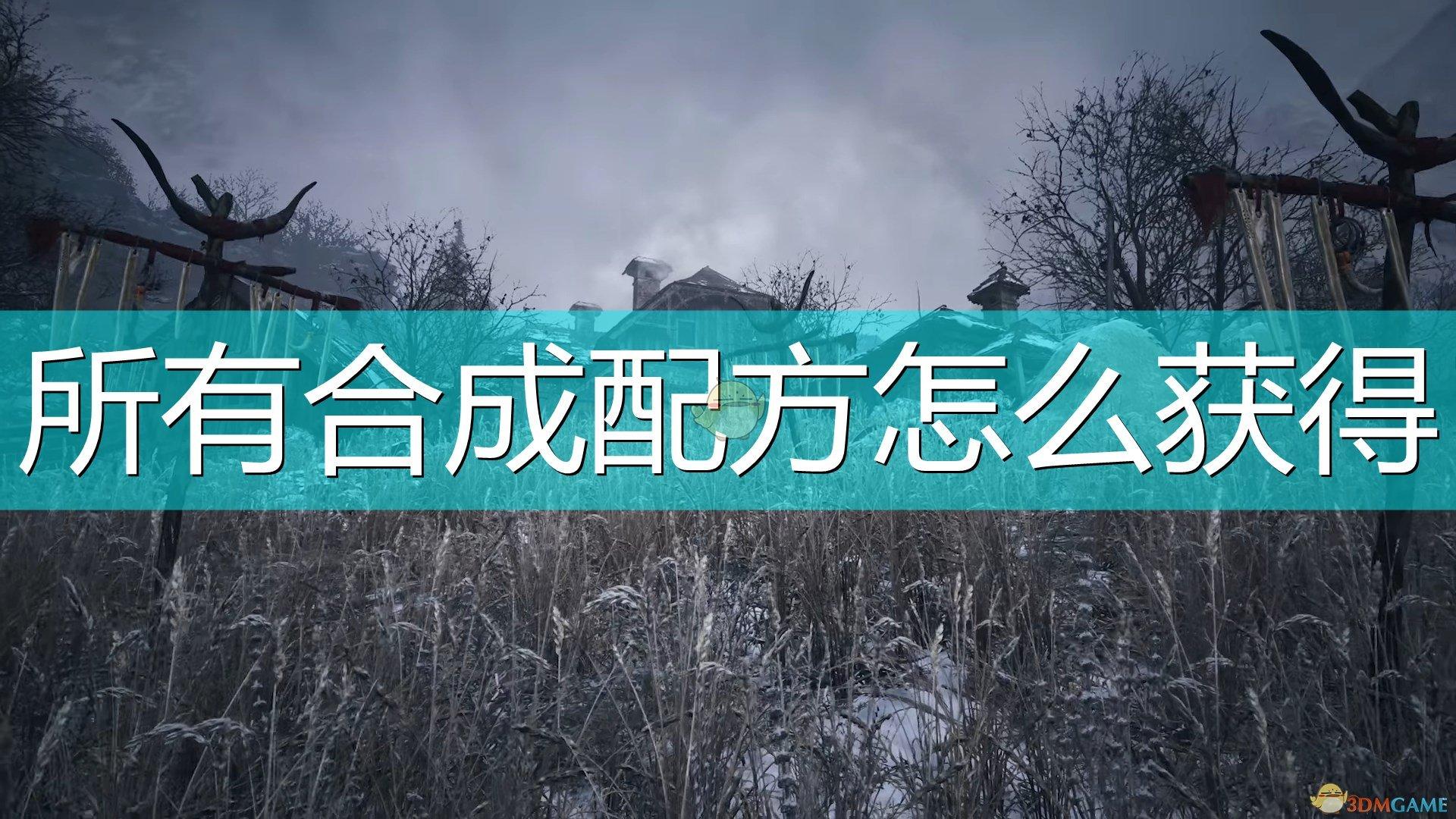 所有合成配方怎么获得

3DMGAME